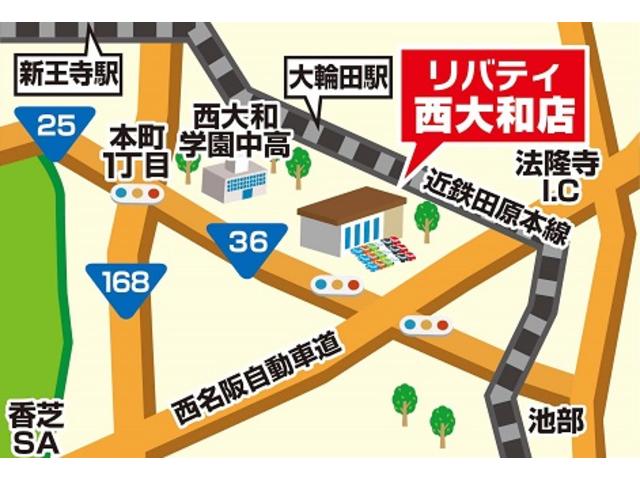 新王寺駅

大輪田駅

リバティ
西大和店

25

本町
1丁目

西大和
学園中高

法隆寺
I.C

近鉄田原本線

36

168

西名阪自動車道

香芝
SA

池部